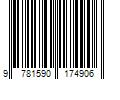 9 781590 174906